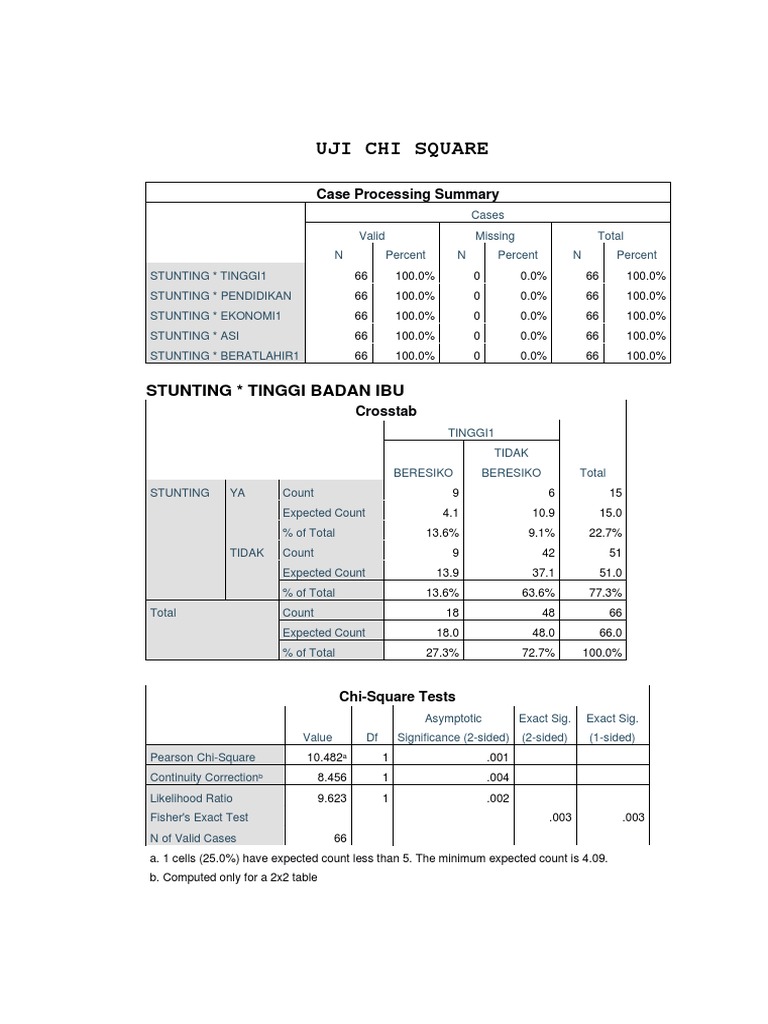 UJI CHI SQUARE

Case Processing Summary

| | Cases | | | | | |
|---|---|---|---|---|---|---|
| | Valid | | Missing | | Total | |
| | N | Percent | N | Percent | N | Percent |
| STUNTING * TINGGI1 | 66 | 100.0% | 0 | 0.0% | 66 | 100.0% |
| STUNTING * PENDIDIKAN | 66 | 100.0% | 0 | 0.0% | 66 | 100.0% |
| STUNTING * EKONOMI1 | 66 | 100.0% | 0 | 0.0% | 66 | 100.0% |
| STUNTING * ASI | 66 | 100.0% | 0 | 0.0% | 66 | 100.0% |
| STUNTING * BERATLAHIR1 | 66 | 100.0% | 0 | 0.0% | 66 | 100.0% |

STUNTING * TINGGI BADAN IBU

Crosstab

| | | | TINGGI1 | | |
|---|---|---|---|---|---|
| | | | BERESIKO | TIDAK BERESIKO | Total |
| STUNTING | YA | Count | 9 | 6 | 15 |
| | | Expected Count | 4.1 | 10.9 | 15.0 |
| | | % of Total | 13.6% | 9.1% | 22.7% |
| | TIDAK | Count | 9 | 42 | 51 |
| | | Expected Count | 13.9 | 37.1 | 51.0 |
| | | % of Total | 13.6% | 63.6% | 77.3% |
| Total | | Count | 18 | 48 | 66 |
| | | Expected Count | 18.0 | 48.0 | 66.0 |
| | | % of Total | 27.3% | 72.7% | 100.0% |

Chi-Square Tests

| | Value | Df | Asymptotic Significance (2-sided) | Exact Sig. (2-sided) | Exact Sig. (1-sided) |
|---|---|---|---|---|---|
| Pearson Chi-Square | 10.482$^a$ | 1 | .001 | | |
| Continuity Correction$^b$ | 8.456 | 1 | .004 | | |
| Likelihood Ratio | 9.623 | 1 | .002 | | |
| Fisher's Exact Test | | | | .003 | .003 |
| N of Valid Cases | 66 | | | | |

a. 1 cells (25.0%) have expected count less than 5. The minimum expected count is 4.09.
b. Computed only for a 2x2 table